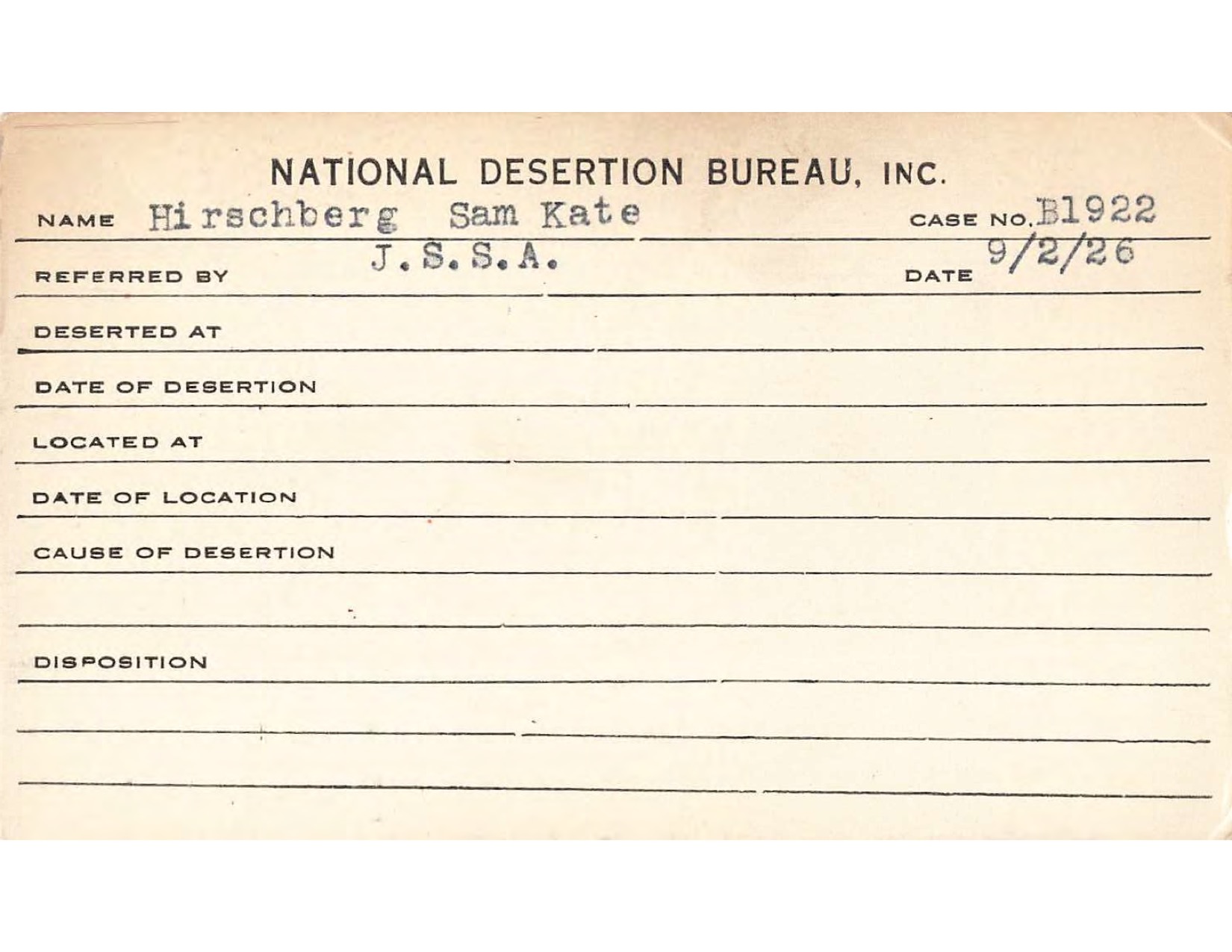 NATIONAL DESERTION BUREAU, INC.

NAME Hirschberg Sam Kate CASE NO. B1922

REFERRED BY J.S.S.A. DATE 9/2/26

DESERTED AT

DATE OF DESERTION

LOCATED AT

DATE OF LOCATION

CAUSE OF DESERTION

DISPOSITION